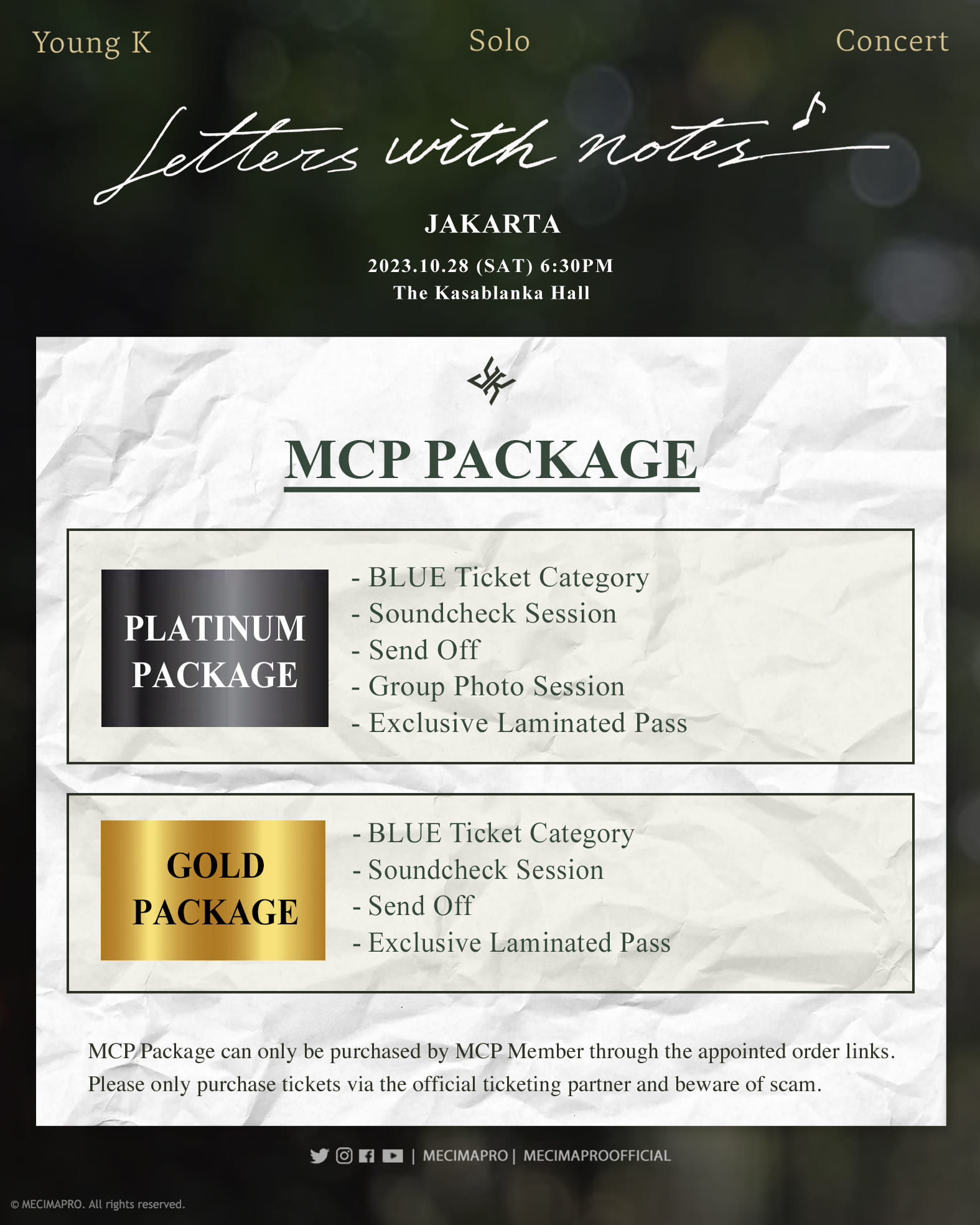 Young K Solo Concert

Letters with notes

JAKARTA

2023.10.28 (SAT) 6:30PM
The Kasablanka Hall

MCP PACKAGE

PLATINUM PACKAGE

- BLUE Ticket Category
- Soundcheck Session
- Send Off
- Group Photo Session
- Exclusive Laminated Pass

GOLD PACKAGE

- BLUE Ticket Category
- Soundcheck Session
- Send Off
- Exclusive Laminated Pass

MCP Package can only be purchased by MCP Member through the appointed order links. Please only purchase tickets via the official ticketing partner and beware of scam.

| MECIMAPRO | MECIMAPROOFFICIAL

© MECIMAPRO. All rights reserved.